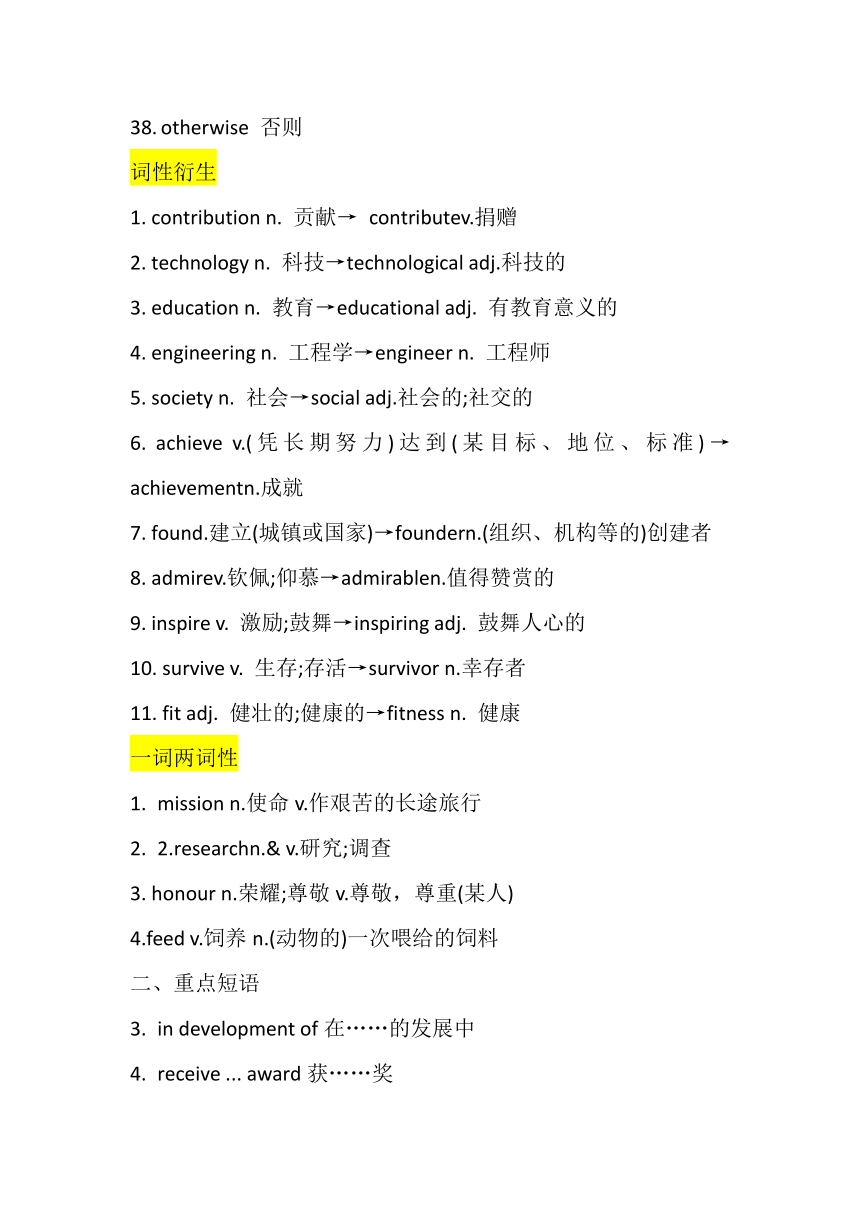 38. otherwise 否则

词性衍生

1. contribution n. 贡献→ contributev.捐赠

2. technology n. 科技→technological adj.科技的

3. education n. 教育→educational adj. 有教育意义的

4. engineering n. 工程学→engineer n. 工程师

5. society n. 社会→social adj.社会的;社交的

6. achieve v.(凭长期努力)达到(某目标、地位、标准)→achievementn.成就

7. found.建立(城镇或国家)→foundern.(组织、机构等的)创建者

8. admirev.钦佩;仰慕→admirablen.值得赞赏的

9. inspire v. 激励;鼓舞→inspiring adj. 鼓舞人心的

10. survive v. 生存;存活→survivor n.幸存者

11. fit adj. 健壮的;健康的→fitness n. 健康

一词两词性

1. mission n.使命 v.作艰苦的长途旅行

2. 2.researchn.& v.研究;调查

3. honour n.荣耀;尊敬 v.尊敬，尊重(某人)

4.feed v.饲养 n.(动物的)一次喂给的饲料

二、重点短语

3. in development of 在……的发展中

4. receive ... award 获……奖